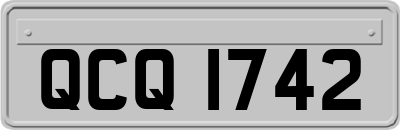 QCQ 1742